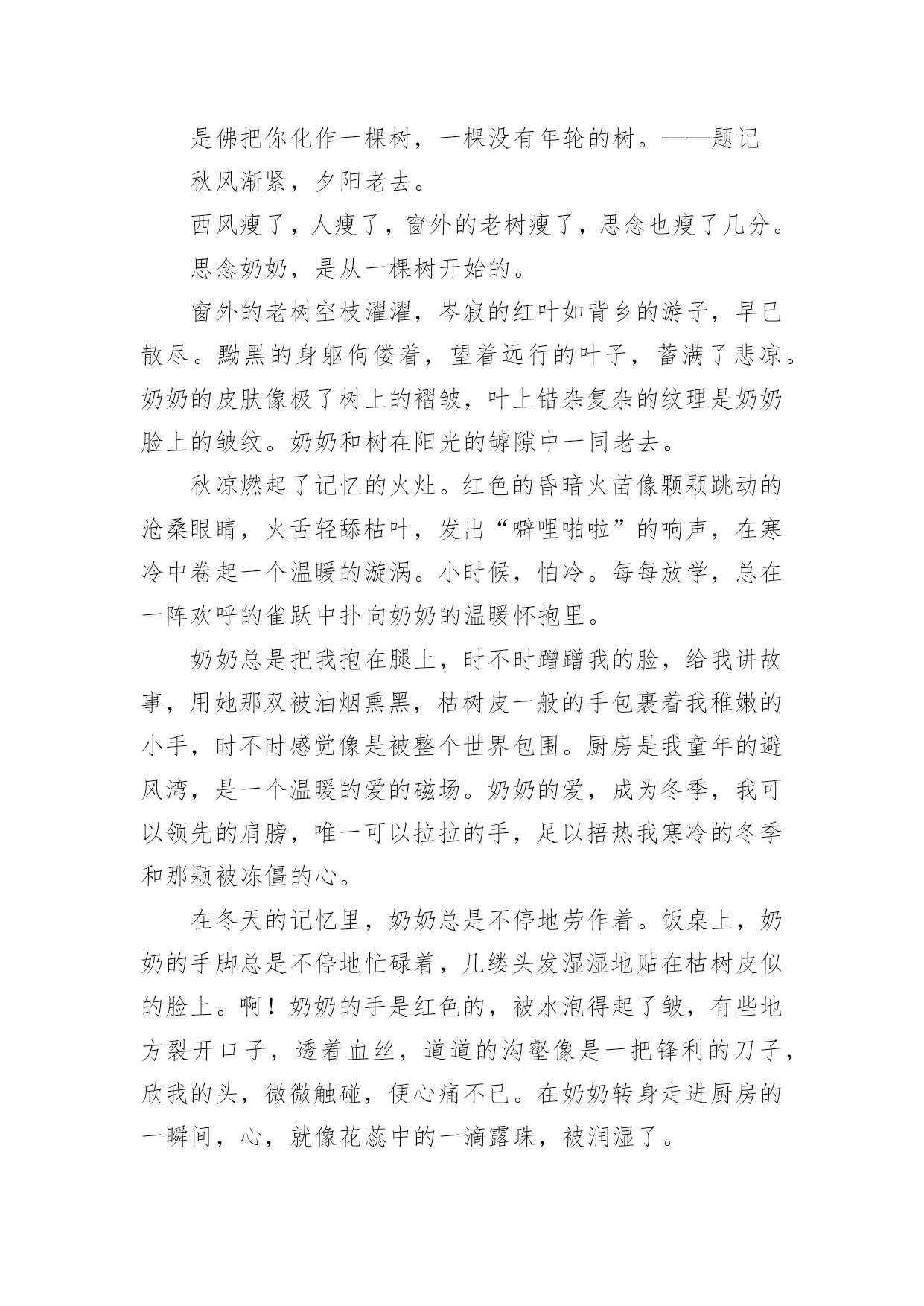 是佛把你化作一棵树，一棵没有年轮的树。——题记

秋风渐紧，夕阳老去。

西风瘦了，人瘦了，窗外的老树瘦了，思念也瘦了几分。

思念奶奶，是从一棵树开始的。

窗外的老树空枝濯濯，岑寂的红叶如背乡的游子，早已散尽。黝黑的身躯佝偻着，望着远行的叶子，蓄满了悲凉。奶奶的皮肤像极了树上的褶皱，叶上错杂复杂的纹理是奶奶脸上的皱纹。奶奶和树在阳光的罅隙中一同老去。

秋凉燃起了记忆的火灶。红色的昏暗火苗像颗颗跳动的沧桑眼睛，火舌轻舔枯叶，发出“噼哩啪啦”的响声，在寒冷中卷起一个温暖的漩涡。小时候，怕冷。每每放学，总在一阵欢呼的雀跃中扑向奶奶的温暖怀抱里。

奶奶总是把我抱在腿上，时不时蹭蹭我的脸，给我讲故事，用她那双被油烟熏黑，枯树皮一般的手包裹着我稚嫩的小手，时不时感觉像是被整个世界包围。厨房是我童年的避风湾，是一个温暖的爱的磁场。奶奶的爱，成为冬季，我可以领先的肩膀，唯一可以拉拉的手，足以捂热我寒冷的冬季和那颗被冻僵的心。

在冬天的记忆里，奶奶总是不停地劳作着。饭桌上，奶奶的手脚总是不停地忙碌着，几缕头发湿湿地贴在枯树皮似的脸上。啊！奶奶的手是红色的，被水泡得起了皱，有些地方裂开口子，透着血丝，道道的沟壑像是一把锋利的刀子，欣我的头，微微触碰，便心痛不已。在奶奶转身走进厨房的一瞬间，心，就像花蕊中的一滴露珠，被润湿了。